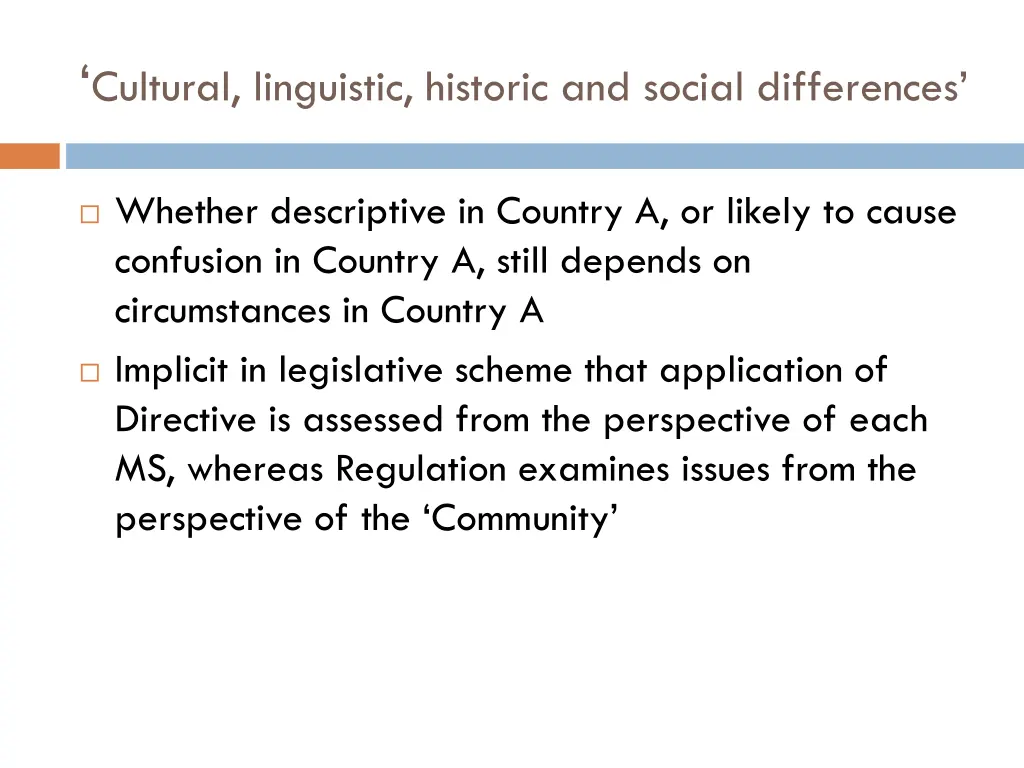 ‘Cultural, linguistic, historic and social differences’

□ Whether descriptive in Country A, or likely to cause confusion in Country A, still depends on circumstances in Country A

□ Implicit in legislative scheme that application of Directive is assessed from the perspective of each MS, whereas Regulation examines issues from the perspective of the ‘Community’